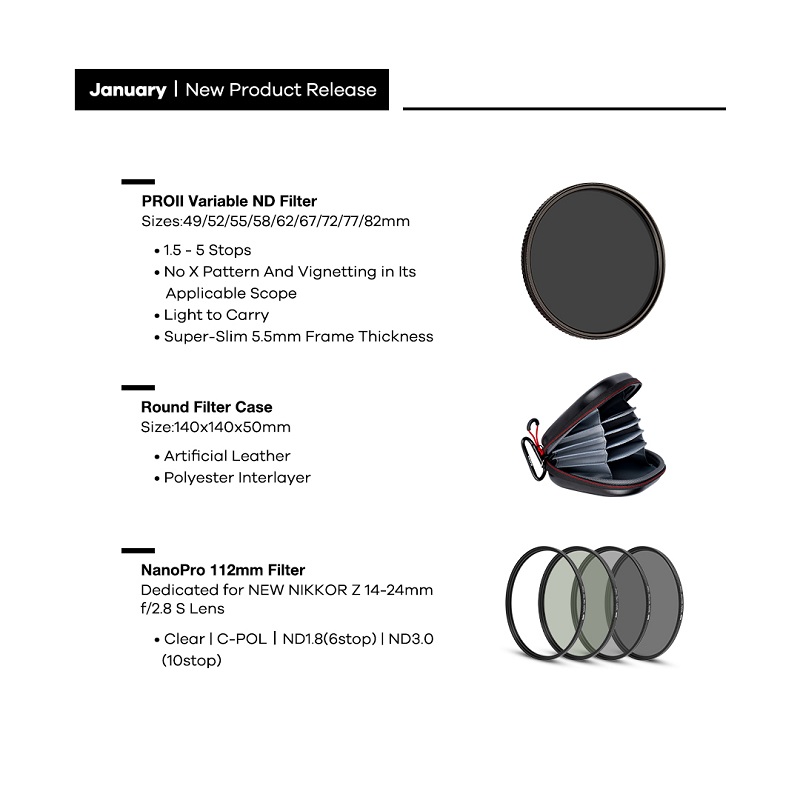 January | New Product Release

PROII Variable ND Filter
Sizes:49/52/55/58/62/67/72/77/82mm

• 1.5 - 5 Stops
• No X Pattern And Vignetting in Its Applicable Scope
• Light to Carry
• Super-Slim 5.5mm Frame Thickness

Round Filter Case
Size:140x140x50mm

• Artificial Leather
• Polyester Interlayer

NanoPro 112mm Filter
Dedicated for NEW NIKKOR Z 14-24mm f/2.8 S Lens

• Clear | C-POL | ND1.8(6stop) | ND3.0 (10stop)